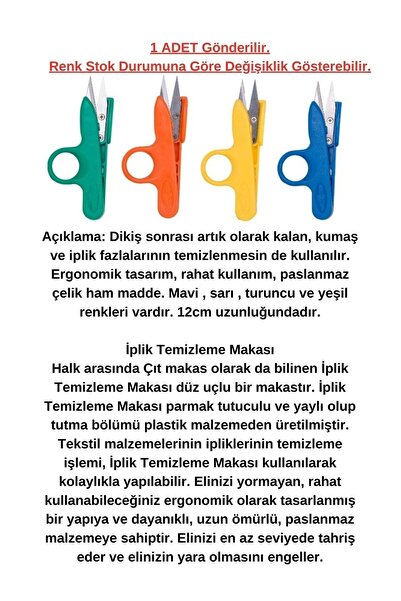 1 ADET Gönderilir.
Renk Stok Durumuna Göre Değişiklik Gösterebilir.

Açıklama: Dikiş sonrası artık olarak kalan, kumaş ve iplik fazlalarının temizlenmesin de kullanılır. Ergonomik tasarım, rahat kullanım, paslanmaz çelik ham madde. Mavi , sarı , turuncu ve yeşil renkleri vardır. 12cm uzunluğundadır.

İplik Temizleme Makası
Halk arasında Çıt makas olarak da bilinen İplik Temizleme Makası düz uçlu bir makastır. İplik Temizleme Makası parmak tutuculu ve yaylı olup tutma bölümü plastik malzemeden üretilmiştir. Tekstil malzemelerinin ipliklerinin temizleme işlemi, İplik Temizleme Makası kullanılarak kolaylıkla yapılabilir. Elinizi yormayan, rahat kullanabileceğiniz ergonomik olarak tasarlanmış bir yapıya ve dayanıklı, uzun ömürlü, paslanmaz malzemeye sahiptir. Elinizi en az seviyede tahriş eder ve elinizin yara olmasını engeller.